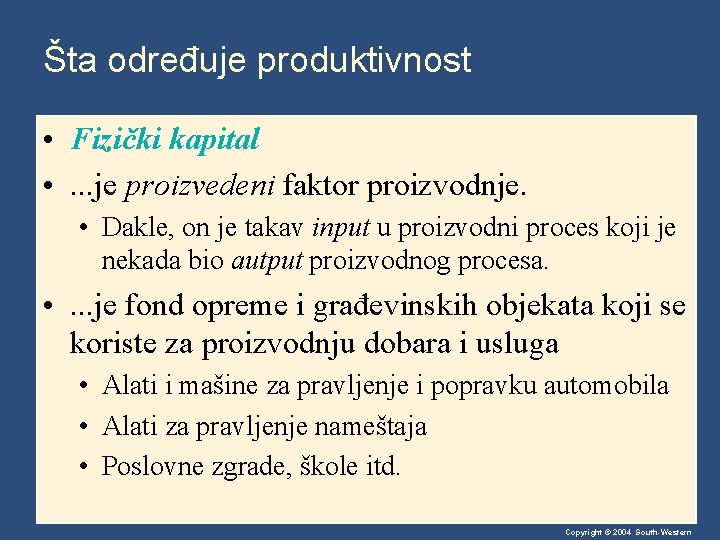 Šta određuje produktivnost

• Fizički kapital
• ...je proizvedeni faktor proizvodnje.
  • Dakle, on je takav input u proizvodni proces koji je nekada bio autput proizvodnog procesa.
• ...je fond opreme i građevinskih objekata koji se koriste za proizvodnju dobara i usluga
  • Alati i mašine za pravljenje i popravku automobila
  • Alati za pravljenje nameštaja
  • Poslovne zgrade, škole itd.

Copyright © 2004 South-Western